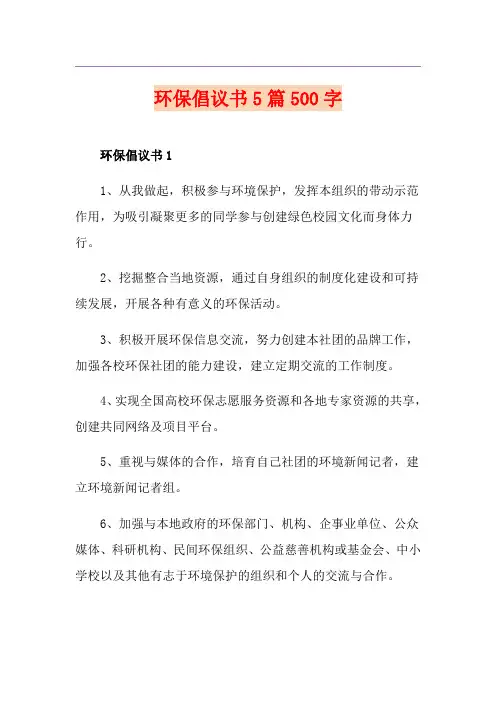 环保倡议书 5 篇 500 字

环保倡议书 1

1、从我做起，积极参与环境保护，发挥本组织的带动示范作用，为吸引凝聚更多的同学参与创建绿色校园文化而身体力行。

2、挖掘整合当地资源，通过自身组织的制度化建设和可持续发展，开展各种有意义的环保活动。

3、积极开展环保信息交流，努力创建本社团的品牌工作，加强各校环保社团的能力建设，建立定期交流的工作制度。

4、实现全国高校环保志愿服务资源和各地专家资源的共享，创建共同网络及项目平台。

5、重视与媒体的合作，培育自己社团的环境新闻记者，建立环境新闻记者组。

6、加强与本地政府的环保部门、机构、企事业单位、公众媒体、科研机构、民间环保组织、公益慈善机构或基金会、中小学校以及其他有志于环境保护的组织和个人的交流与合作。